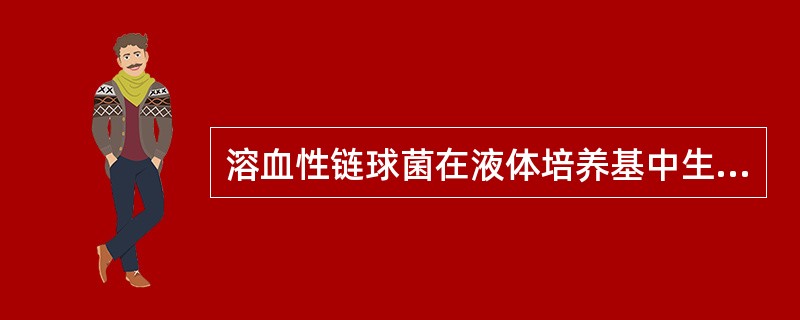 溶血性链球菌在液体培养基中生...